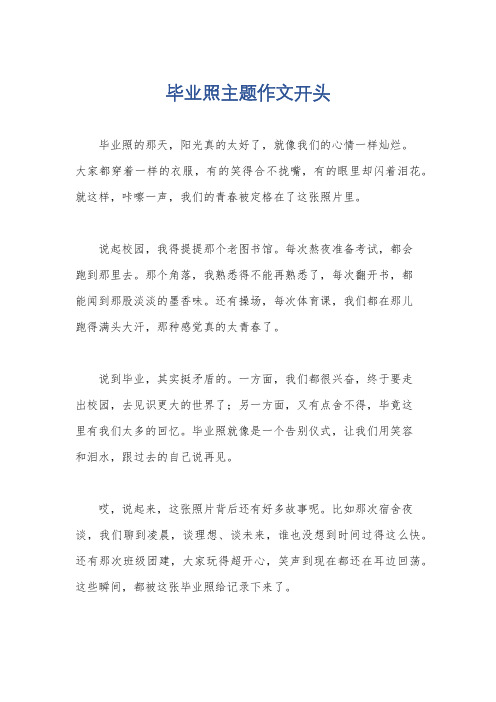 毕业照主题作文开头

毕业照的那天，阳光真的太好了，就像我们的心情一样灿烂。大家都穿着一样的衣服，有的笑得合不拢嘴，有的眼里却闪着泪花。就这样，咔嚓一声，我们的青春被定格在了这张照片里。

说起校园，我得提提那个老图书馆。每次熬夜准备考试，都会跑到那里去。那个角落，我熟悉得不能再熟悉了，每次翻开书，都能闻到那股淡淡的墨香味。还有操场，每次体育课，我们都在那儿跑得满头大汗，那种感觉真的太青春了。

说到毕业，其实挺矛盾的。一方面，我们都很兴奋，终于要走出校园，去见识更大的世界了；另一方面，又有点舍不得，毕竟这里有我们太多的回忆。毕业照就像是一个告别仪式，让我们用笑容和泪水，跟过去的自己说再见。

哎，说起来，这张照片背后还有好多故事呢。比如那次宿舍夜谈，我们聊到凌晨，谈理想、谈未来，谁也没想到时间过得这么快。还有那次班级团建，大家玩得超开心，笑声到现在都还在耳边回荡。这些瞬间，都被这张毕业照给记录下来了。